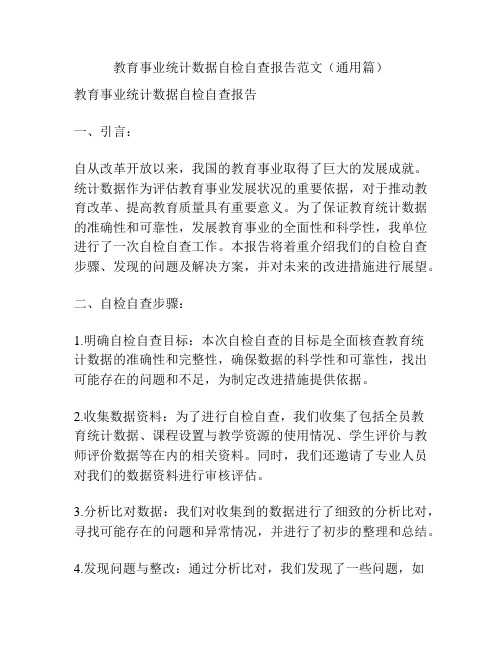 教育事业统计数据自检自查报告范文（通用篇）

教育事业统计数据自检自查报告

一、引言：

自从改革开放以来，我国的教育事业取得了巨大的发展成就。统计数据作为评估教育事业发展状况的重要依据，对于推动教育改革、提高教育质量具有重要意义。为了保证教育统计数据的准确性和可靠性，发展教育事业的全面性和科学性，我单位进行了一次自检自查工作。本报告将着重介绍我们的自检自查步骤、发现的问题及解决方案，并对未来的改进措施进行展望。

二、自检自查步骤：

1.明确自检自查目标：本次自检自查的目标是全面核查教育统计数据的准确性和完整性，确保数据的科学性和可靠性，找出可能存在的问题和不足，为制定改进措施提供依据。

2.收集数据资料：为了进行自检自查，我们收集了包括全员教育统计数据、课程设置与教学资源的使用情况、学生评价与教师评价数据等在内的相关资料。同时，我们还邀请了专业人员对我们的数据资料进行审核评估。

3.分析比对数据：我们对收集到的数据进行了细致的分析比对，寻找可能存在的问题和异常情况，并进行了初步的整理和总结。

4.发现问题与整改：通过分析比对，我们发现了一些问题，如